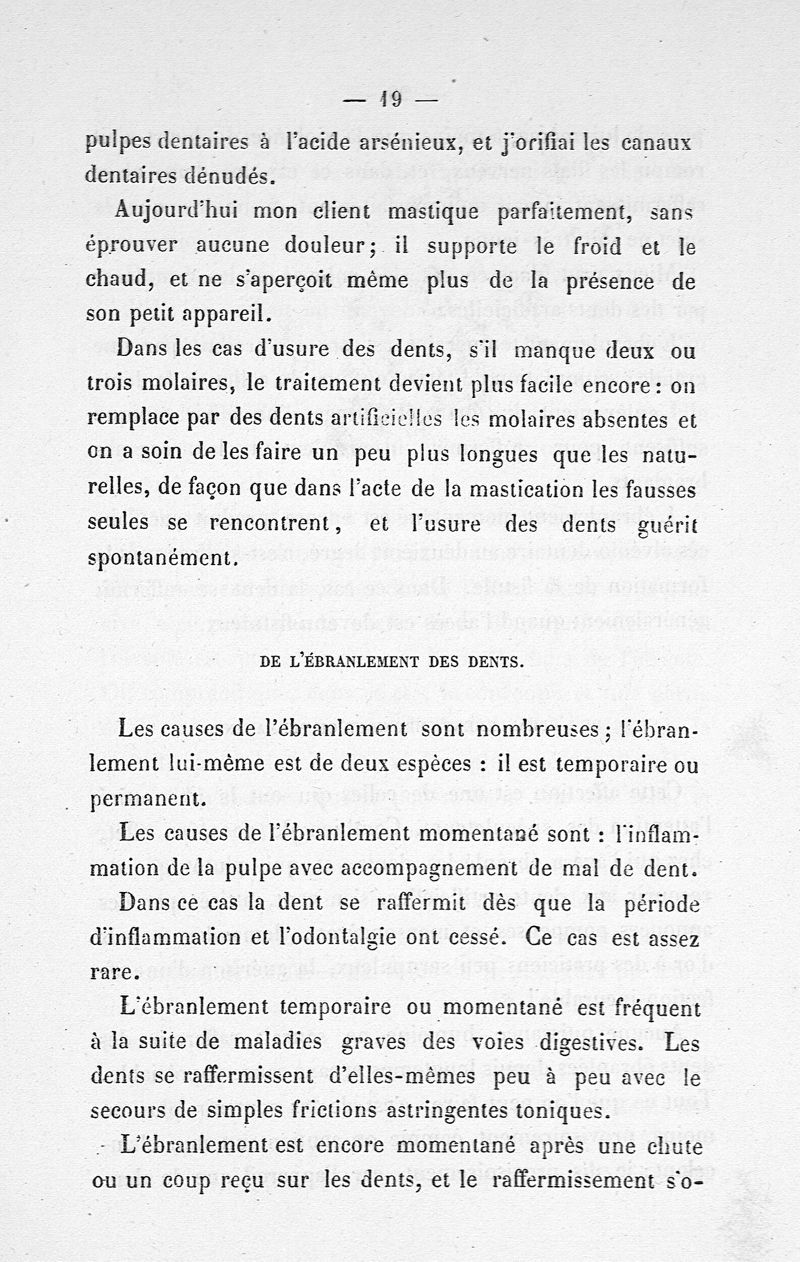 — 19 —

pulpes dentaires à l'acide arsénieux, et j'orifiai les canaux dentaires dénudés.

Aujourd'hui mon client mastique parfaitement, sans éprouver aucune douleur; il supporte le froid et le chaud, et ne s'aperçoit même plus de la présence de son petit appareil.

Dans les cas d'usure des dents, s'il manque deux ou trois molaires, le traitement devient plus facile encore: on remplace par des dents artificielles les molaires absentes et on a soin de les faire un peu plus longues que les naturelles, de façon que dans l'acte de la mastication les fausses seules se rencontrent, et l'usure des dents guérit spontanément.

DE L'ÉBRANLEMENT DES DENTS.

Les causes de l'ébranlement sont nombreuses; l'ébranlement lui-même est de deux espèces : il est temporaire ou permanent.

Les causes de l'ébranlement momentané sont : l'inflammation de la pulpe avec accompagnement de mal de dent.

Dans ce cas la dent se raffermit dès que la période d'inflammation et l'odontalgie ont cessé. Ce cas est assez rare.

L'ébranlement temporaire ou momentané est fréquent à la suite de maladies graves des voies digestives. Les dents se raffermissent d'elles-mêmes peu à peu avec le secours de simples frictions astringentes toniques.

L'ébranlement est encore momentané après une chute ou un coup reçu sur les dents, et le raffermissement s'o-